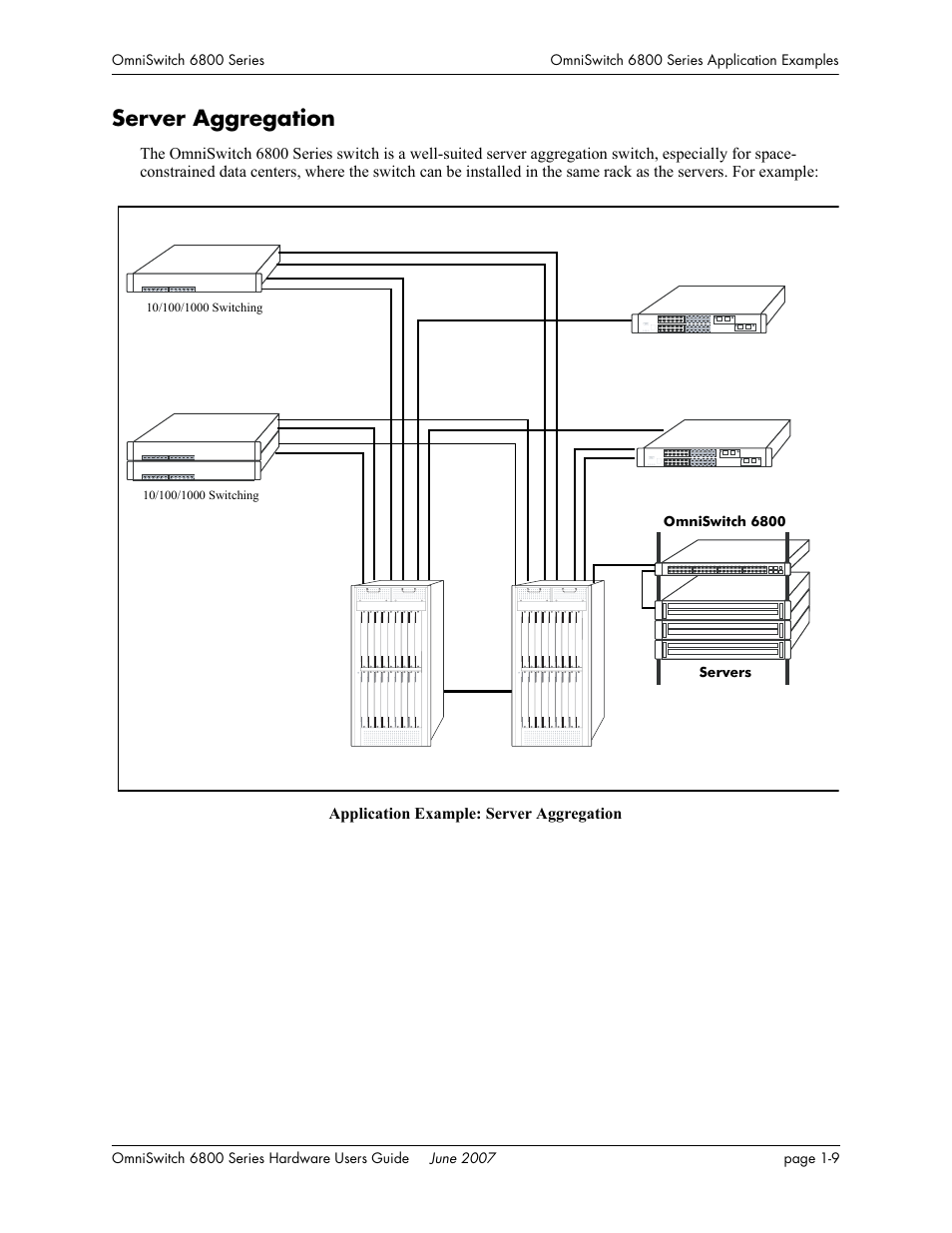 OmniSwitch 6800 Series

OmniSwitch 6800 Series Application Examples

Server Aggregation

The OmniSwitch 6800 Series switch is a well-suited server aggregation switch, especially for space-constrained data centers, where the switch can be installed in the same rack as the servers. For example:

10/100/1000 Switching

10/100/1000 Switching

OmniSwitch 6800

Servers

Application Example: Server Aggregation

OmniSwitch 6800 Series Hardware Users Guide June 2007

page 1-9